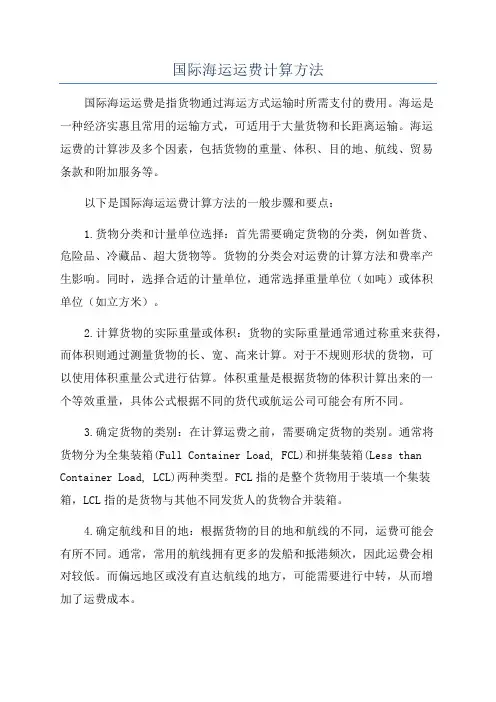 国际海运运费计算方法

国际海运运费是指货物通过海运方式运输时所需支付的费用。海运是一种经济实惠且常用的运输方式，可适用于大量货物和长距离运输。海运运费的计算涉及多个因素，包括货物的重量、体积、目的地、航线、贸易条款和附加服务等。

以下是国际海运运费计算方法的一般步骤和要点：

1.货物分类和计量单位选择：首先需要确定货物的分类，例如普货、危险品、冷藏品、超大货物等。货物的分类会对运费的计算方法和费率产生影响。同时，选择合适的计量单位，通常选择重量单位（如吨）或体积单位（如立方米）。

2.计算货物的实际重量或体积：货物的实际重量通常通过称重来获得，而体积则通过测量货物的长、宽、高来计算。对于不规则形状的货物，可以使用体积重量公式进行估算。体积重量是根据货物的体积计算出来的一个等效重量，具体公式根据不同的货代或航运公司可能会有所不同。

3.确定货物的类别：在计算运费之前，需要确定货物的类别。通常将货物分为全集装箱(Full Container Load, FCL)和拼集装箱(Less than Container Load, LCL)两种类型。FCL指的是整个货物用于装填一个集装箱，LCL指的是货物与其他不同发货人的货物合并装箱。

4.确定航线和目的地：根据货物的目的地和航线的不同，运费可能会有所不同。通常，常用的航线拥有更多的发船和抵港频次，因此运费会相对较低。而偏远地区或没有直达航线的地方，可能需要进行中转，从而增加了运费成本。